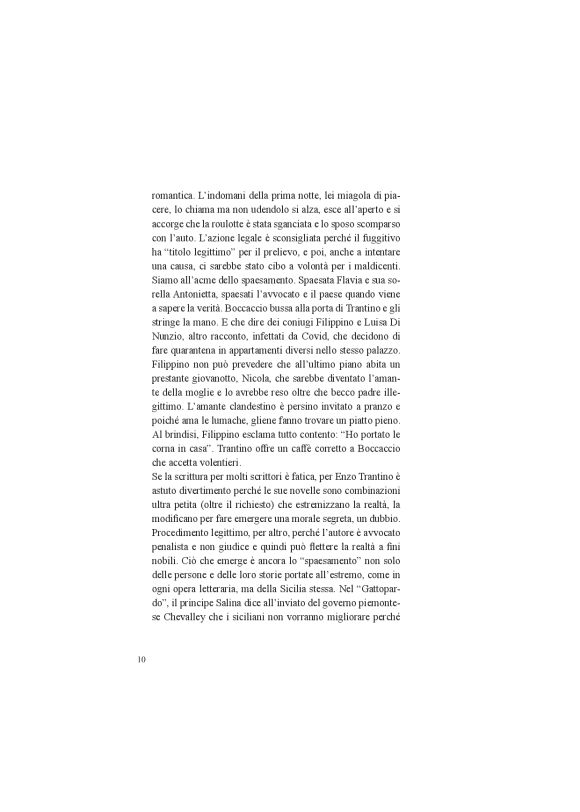 romantica. L'indomani della prima notte, lei miagola di piacere, lo chiama ma non udendolo si alza, esce all'aperto e si accorge che la roulotte è stata sganciata e lo sposo scomparso con l'auto. L'azione legale è sconsigliata perché il fuggitivo ha "titolo legittimo" per il prelievo, e poi, anche a intentare una causa, ci sarebbe stato cibo a volontà per i maldicenti. Siamo all'acme dello spaesamento. Spaesata Flavia e sua sorella Antonietta, spaesati l'avvocato e il paese quando viene a sapere la verità. Boccaccio bussa alla porta di Trantino e gli stringe la mano. E che dire dei coniugi Filippino e Luisa Di Nunzio, altro racconto, infettati da Covid, che decidono di fare quarantena in appartamenti diversi nello stesso palazzo. Filippino non può prevedere che all'ultimo piano abita un prestante giovanotto, Nicola, che sarebbe diventato l'amante della moglie e lo avrebbe reso oltre che becco padre illegittimo. L'amante clandestino è persino invitato a pranzo e poiché ama le lumache, gliene fanno trovare un piatto pieno. Al brindisi, Filippino esclama tutto contento: "Ho portato le corna in casa". Trantino offre un caffè corretto a Boccaccio che accetta volentieri.
Se la scrittura per molti scrittori è fatica, per Enzo Trantino è astuto divertimento perché le sue novelle sono combinazioni ultra petita (oltre il richiesto) che estremizzano la realtà, la modificano per fare emergere una morale segreta, un dubbio. Procedimento legittimo, per altro, perché l'autore è avvocato penalista e non giudice e quindi può flettere la realtà a fini nobili. Ciò che emerge è ancora lo "spaesamento" non solo delle persone e delle loro storie portate all'estremo, come in ogni opera letteraria, ma della Sicilia stessa. Nel "Gattopardo", il principe Salina dice all'inviato del governo piemontese Chevalley che i siciliani non vorranno migliorare perché

10